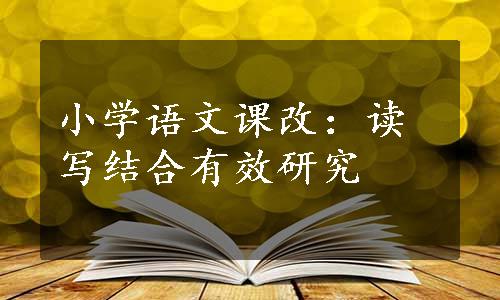 小学语文课改：读写结合有效研究